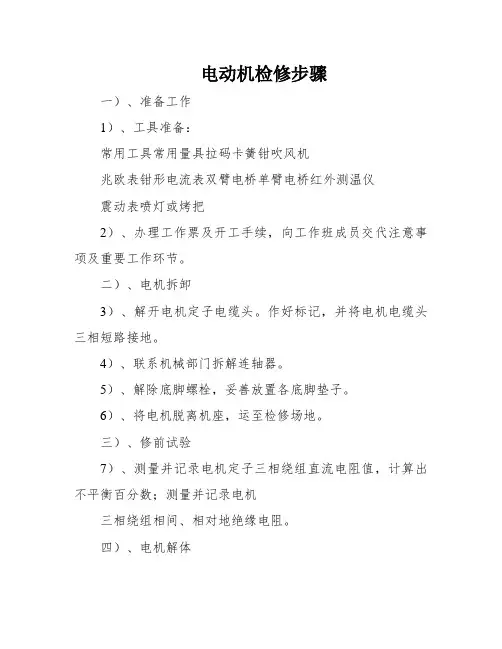 电动机检修步骤

一）、准备工作

1）、工具准备：

常用工具常用量具拉码卡簧钳吹风机

兆欧表钳形电流表双臂电桥单臂电桥红外测温仪

震动表喷灯或烤把

2）、办理工作票及开工手续，向工作班成员交代注意事项及重要工作环节。

二）、电机拆卸

3）、解开电机定子电缆头。作好标记，并将电机电缆头三相短路接地。

4）、联系机械部门拆解连轴器。

5）、解除底脚螺栓，妥善放置各底脚垫子。

6）、将电机脱离机座，运至检修场地。

三）、修前试验

7）、测量并记录电机定子三相绕组直流电阻值，计算出不平衡百分数；测量并记录电机

三相绕组相间、相对地绝缘电阻。

四）、电机解体